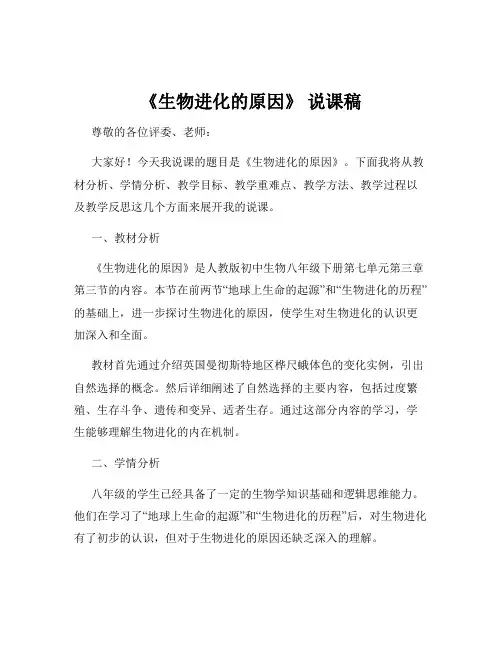 《生物进化的原因》 说课稿

尊敬的各位评委、老师：

大家好！今天我说课的题目是《生物进化的原因》。下面我将从教材分析、学情分析、教学目标、教学重难点、教学方法、教学过程以及教学反思这几个方面来展开我的说课。

一、教材分析

《生物进化的原因》是人教版初中生物八年级下册第七单元第三章第三节的内容。本节在前两节“地球上生命的起源”和“生物进化的历程”的基础上，进一步探讨生物进化的原因，使学生对生物进化的认识更加深入和全面。

教材首先通过介绍英国曼彻斯特地区桦尺蛾体色的变化实例，引出自然选择的概念。然后详细阐述了自然选择的主要内容，包括过度繁殖、生存斗争、遗传和变异、适者生存。通过这部分内容的学习，学生能够理解生物进化的内在机制。

二、学情分析

八年级的学生已经具备了一定的生物学知识基础和逻辑思维能力。他们在学习了“地球上生命的起源”和“生物进化的历程”后，对生物进化有了初步的认识，但对于生物进化的原因还缺乏深入的理解。